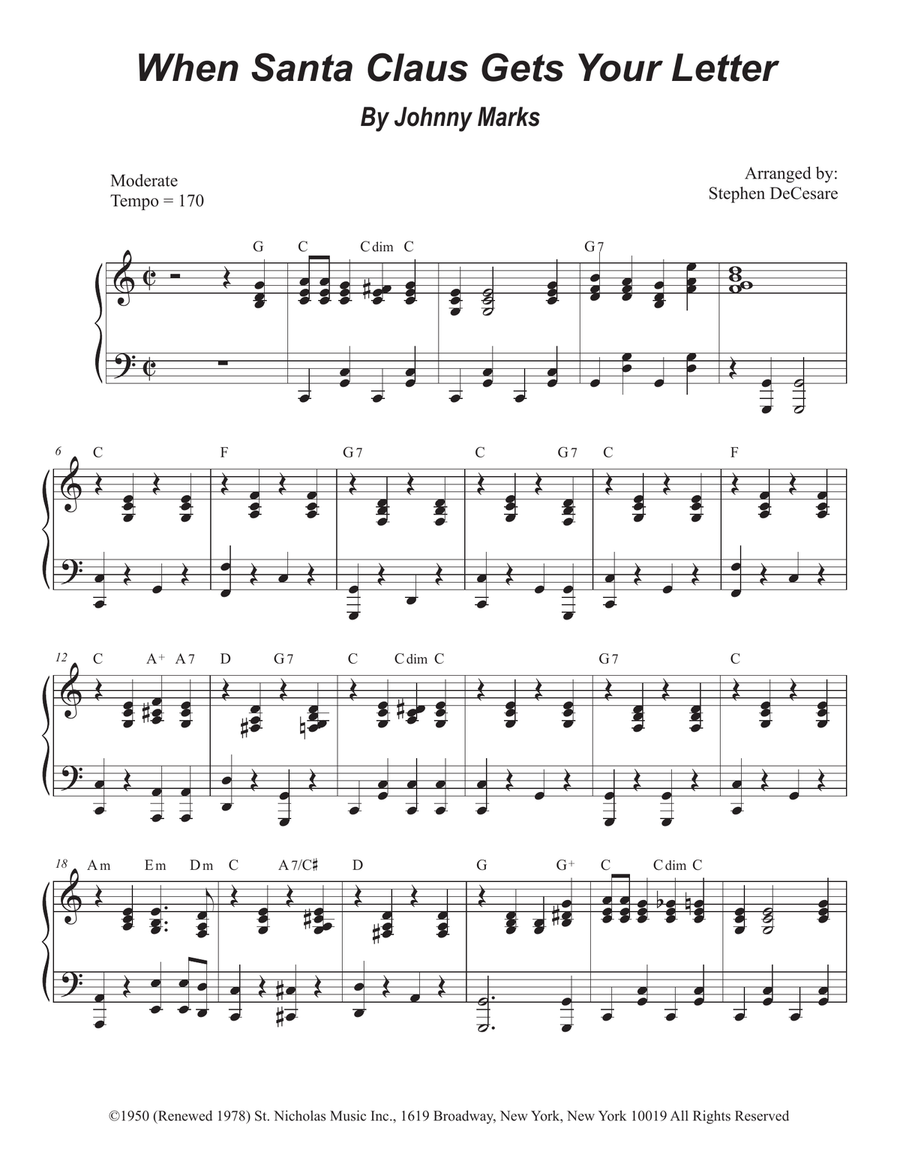 When Santa Claus Gets Your Letter

By Johnny Marks

Moderate
Tempo = 170

Arranged by:
Stephen DeCesare

G C Cdim C G7

6 C F G7 C G7 C F

12 C A+ A7 D G7 C Cdim C G7 C

18 Am Em Dm C A7/C♯ D G G+ C Cdim C

©1950 (Renewed 1978) St. Nicholas Music Inc., 1619 Broadway, New York, New York 10019 All Rights Reserved